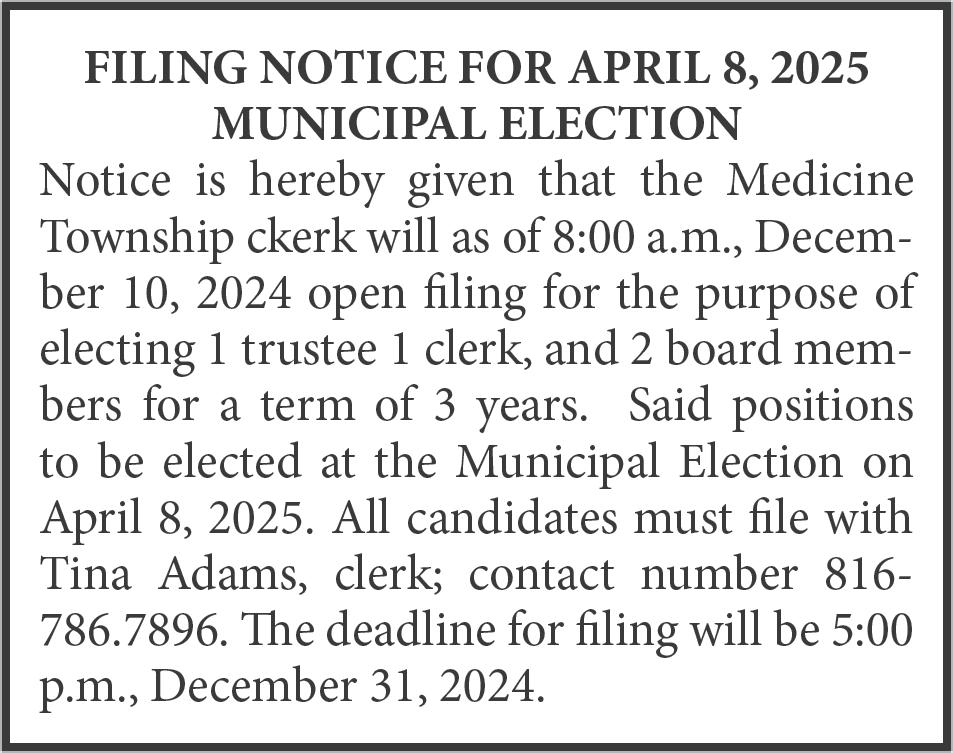 FILING NOTICE FOR APRIL 8, 2025
MUNICIPAL ELECTION

Notice is hereby given that the Medicine Township ckerk will as of 8:00 a.m., December 10, 2024 open filing for the purpose of electing 1 trustee 1 clerk, and 2 board members for a term of 3 years.  Said positions to be elected at the Municipal Election on April 8, 2025. All candidates must file with Tina Adams, clerk; contact number 816-786.7896. The deadline for filing will be 5:00 p.m., December 31, 2024.